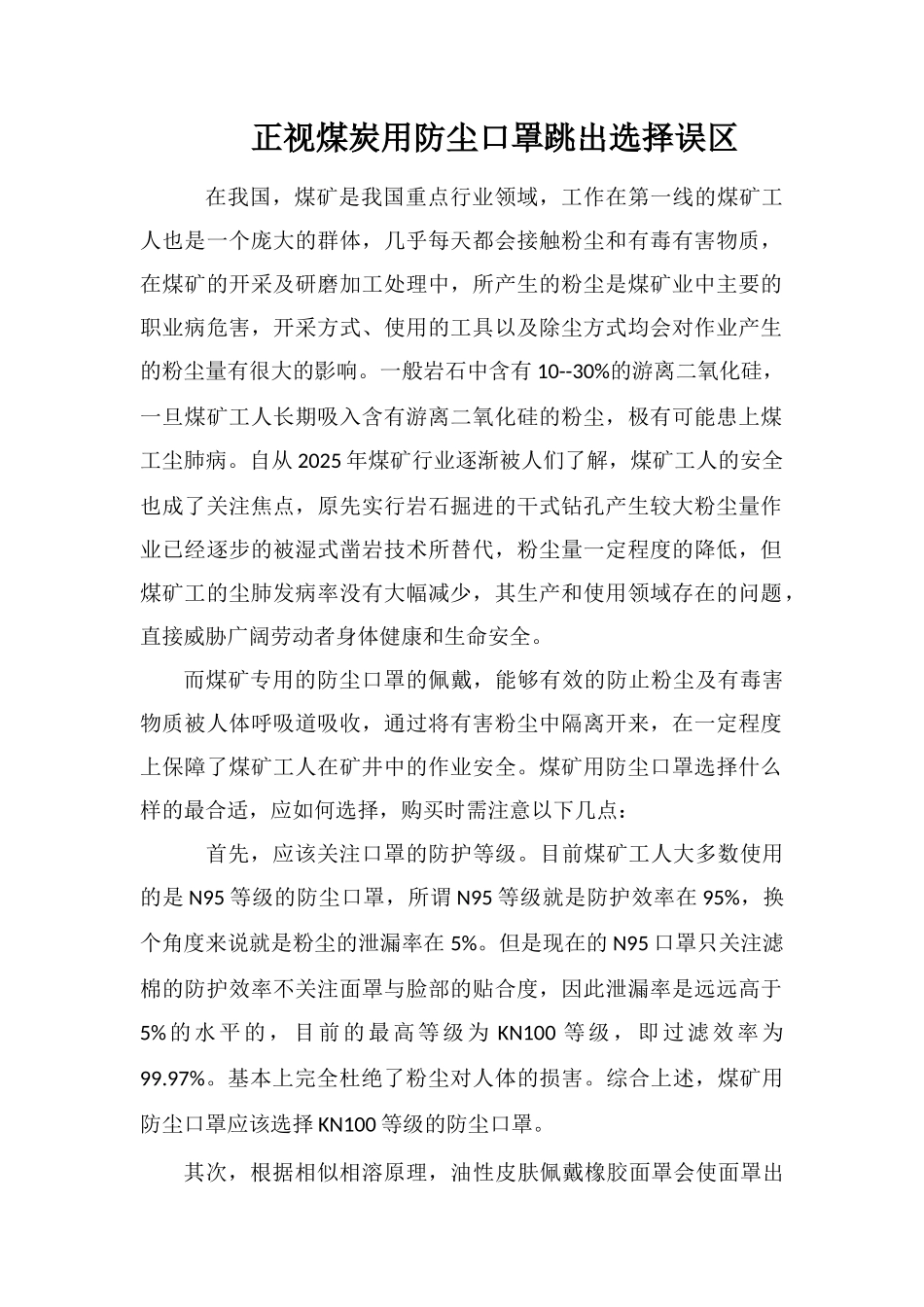 正视煤炭用防尘口罩跳出选择误区

在我国，煤矿是我国重点行业领域，工作在第一线的煤矿工人也是一个庞大的群体，几乎每天都会接触粉尘和有毒有害物质，在煤矿的开采及研磨加工处理中，所产生的粉尘是煤矿业中主要的职业病危害，开采方式、使用的工具以及除尘方式均会对作业产生的粉尘量有很大的影响。一般岩石中含有 10--30%的游离二氧化硅，一旦煤矿工人长期吸入含有游离二氧化硅的粉尘，极有可能患上煤工尘肺病。自从 2025 年煤矿行业逐渐被人们了解，煤矿工人的安全也成了关注焦点，原先实行岩石掘进的干式钻孔产生较大粉尘量作业已经逐步的被湿式凿岩技术所替代，粉尘量一定程度的降低，但煤矿工的尘肺发病率没有大幅减少，其生产和使用领域存在的问题，直接威胁广阔劳动者身体健康和生命安全。

而煤矿专用的防尘口罩的佩戴，能够有效的防止粉尘及有毒害物质被人体呼吸道吸收，通过将有害粉尘中隔离开来，在一定程度上保障了煤矿工人在矿井中的作业安全。煤矿用防尘口罩选择什么样的最合适，应如何选择，购买时需注意以下几点：

首先，应该关注口罩的防护等级。目前煤矿工人大多数使用的是 N95 等级的防尘口罩，所谓 N95 等级就是防护效率在 95%，换个角度来说就是粉尘的泄漏率在 5%。但是现在的 N95 口罩只关注滤棉的防护效率不关注面罩与脸部的贴合度，因此泄漏率是远远高于 5%的水平的，目前的最高等级为 KN100 等级，即过滤效率为 99.97%。基本上完全杜绝了粉尘对人体的损害。综合上述，煤矿用防尘口罩应该选择 KN100 等级的防尘口罩。

其次，根据相似相溶原理，油性皮肤佩戴橡胶面罩会使面罩出